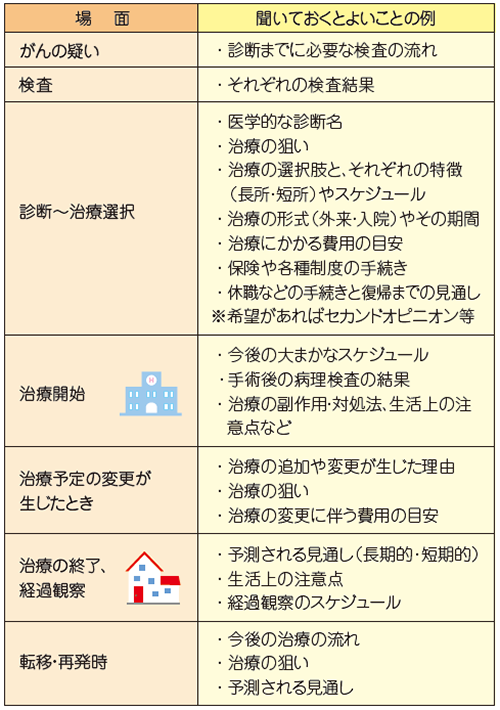 | 場　面 | 聞いておくとよいことの例 |
|---|---|
| がんの疑い | ・診断までに必要な検査の流れ |
| 検査 | ・それぞれの検査結果 |
| 診断～治療選択 | ・医学的な診断名<br>・治療の狙い<br>・治療の選択肢と、それぞれの特徴（長所・短所）やスケジュール<br>・治療の形式（外来・入院）やその期間<br>・治療にかかる費用の目安<br>・保険や各種制度の手続き<br>・休職などの手続きと復帰までの見通し<br>※希望があればセカンドオピニオン等 |
| 治療開始 | ・今後の大まかなスケジュール<br>・手術後の病理検査の結果<br>・治療の副作用・対処法、生活上の注意点など |
| 治療予定の変更が生じたとき | ・治療の追加や変更が生じた理由<br>・治療の狙い<br>・治療の変更に伴う費用の目安 |
| 治療の終了、経過観察 | ・予測される見通し（長期的・短期的）<br>・生活上の注意点<br>・経過観察のスケジュール |
| 転移・再発時 | ・今後の治療の流れ<br>・治療の狙い<br>・予測される見通し |